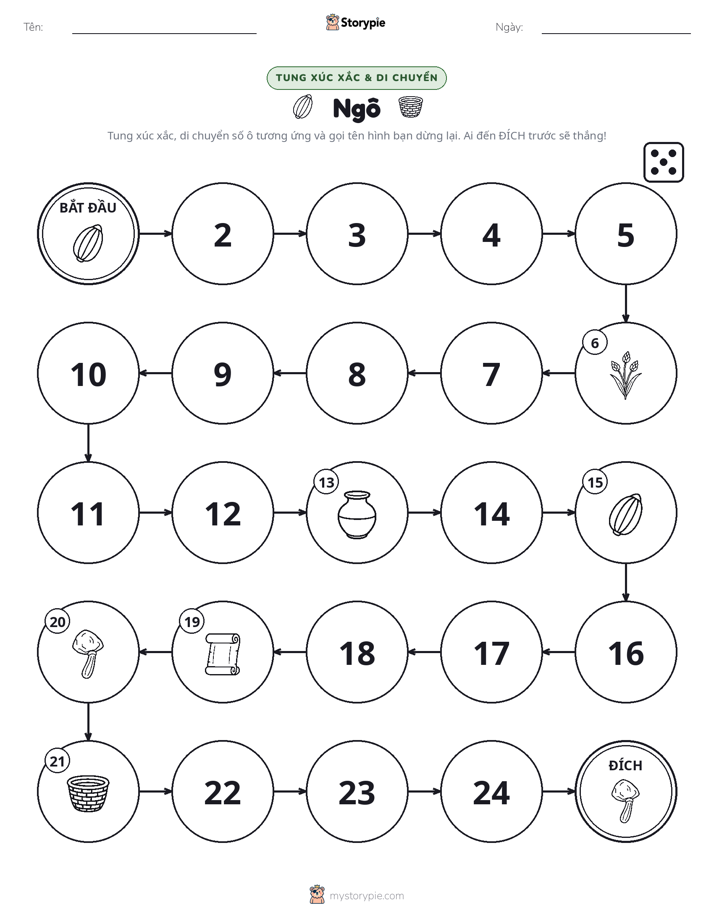 Tên: ____ Storypie Ngày: ____

TUNG XÚC XẮC & DI CHUYỂN

Ngô

Tung xúc xắc, di chuyển số ô tương ứng và gọi tên hình bạn dừng lại. Ai đến ĐÍCH trước sẽ thắng!

BẮT ĐẦU

2

3

4

5

6

7

8

9

10

11

12

13

14

15

16

17

18

19

20

21

22

23

24

ĐÍCH

mystorypie.com